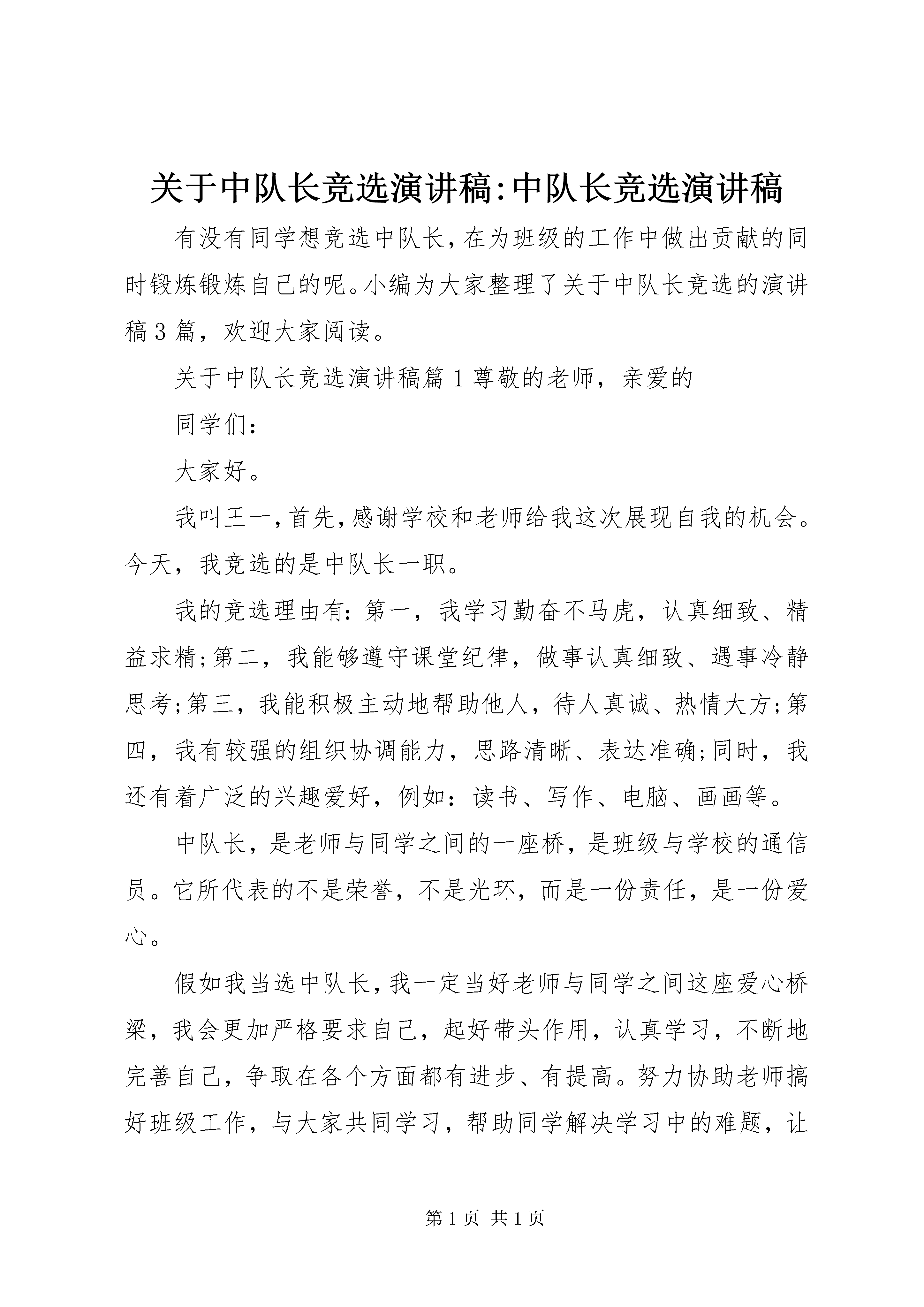 关于中队长竞选演讲稿:中队长竞选演讲稿

有没有同学想竞选中队长,在为班级的工作中做出贡献的同时锻炼锻炼自己的呢。小编为大家整理了关于中队长竞选的演讲稿3篇，欢迎大家阅读。

关于中队长竞选演讲稿篇1尊敬的老师，亲爱的

同学们:

大家好。

我叫王一,首先,感谢学校和老师给我这次展现自我的机会。今天，我竞选的是中队长一职。

我的竞选理由有:第一，我学习勤奋不马虎，认真细致、精益求精;第二，我能够遵守课堂纪律，做事认真细致、遇事冷静思考;第三，我能积极主动地帮助他人，待人真诚、热情大方;第四，我有较强的组织协调能力，思路清晰、表达准确;同时，我还有着广泛的兴趣爱好，例如：读书、写作、电脑、画画等。

中队长，是老师与同学之间的一座桥，是班级与学校的通信员。它所代表的不是荣誉，不是光环，而是一份责任，是一份爱心。

假如我当选中队长,我一定当好老师与同学之间这座爱心桥梁，我会更加严格要求自己，起好带头作用，认真学习，不断地完善自己，争取在各个方面都有进步、有提高。努力协助老师搞好班级工作，与大家共同学习，帮助同学解决学习中的难题，让

第1页 共1页